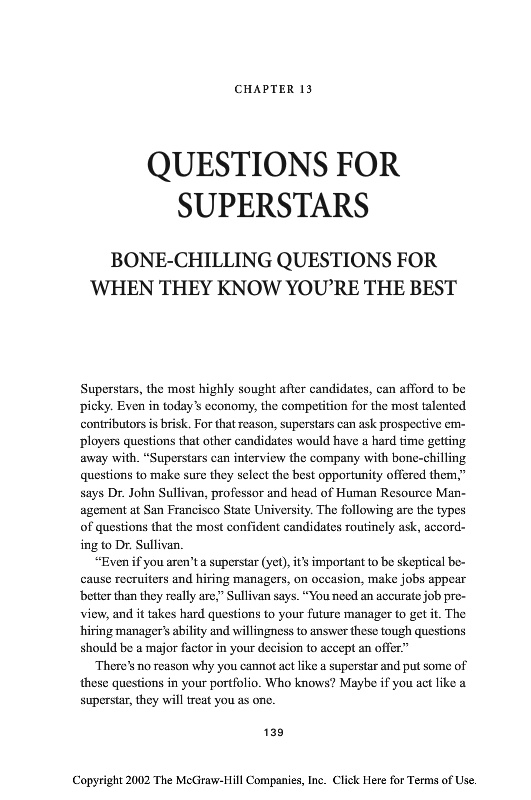 CHAPTER 13

QUESTIONS FOR SUPERSTARS

BONE-CHILLING QUESTIONS FOR WHEN THEY KNOW YOU'RE THE BEST

Superstars, the most highly sought after candidates, can afford to be picky. Even in today's economy, the competition for the most talented contributors is brisk. For that reason, superstars can ask prospective employers questions that other candidates would have a hard time getting away with. "Superstars can interview the company with bone-chilling questions to make sure they select the best opportunity offered them," says Dr. John Sullivan, professor and head of Human Resource Management at San Francisco State University. The following are the types of questions that the most confident candidates routinely ask, according to Dr. Sullivan.

"Even if you aren't a superstar (yet), it's important to be skeptical because recruiters and hiring managers, on occasion, make jobs appear better than they really are," Sullivan says. "You need an accurate job preview, and it takes hard questions to your future manager to get it. The hiring manager's ability and willingness to answer these tough questions should be a major factor in your decision to accept an offer."

There's no reason why you cannot act like a superstar and put some of these questions in your portfolio. Who knows? Maybe if you act like a superstar, they will treat you as one.

139

Copyright 2002 The McGraw-Hill Companies, Inc. Click Here for Terms of Use.